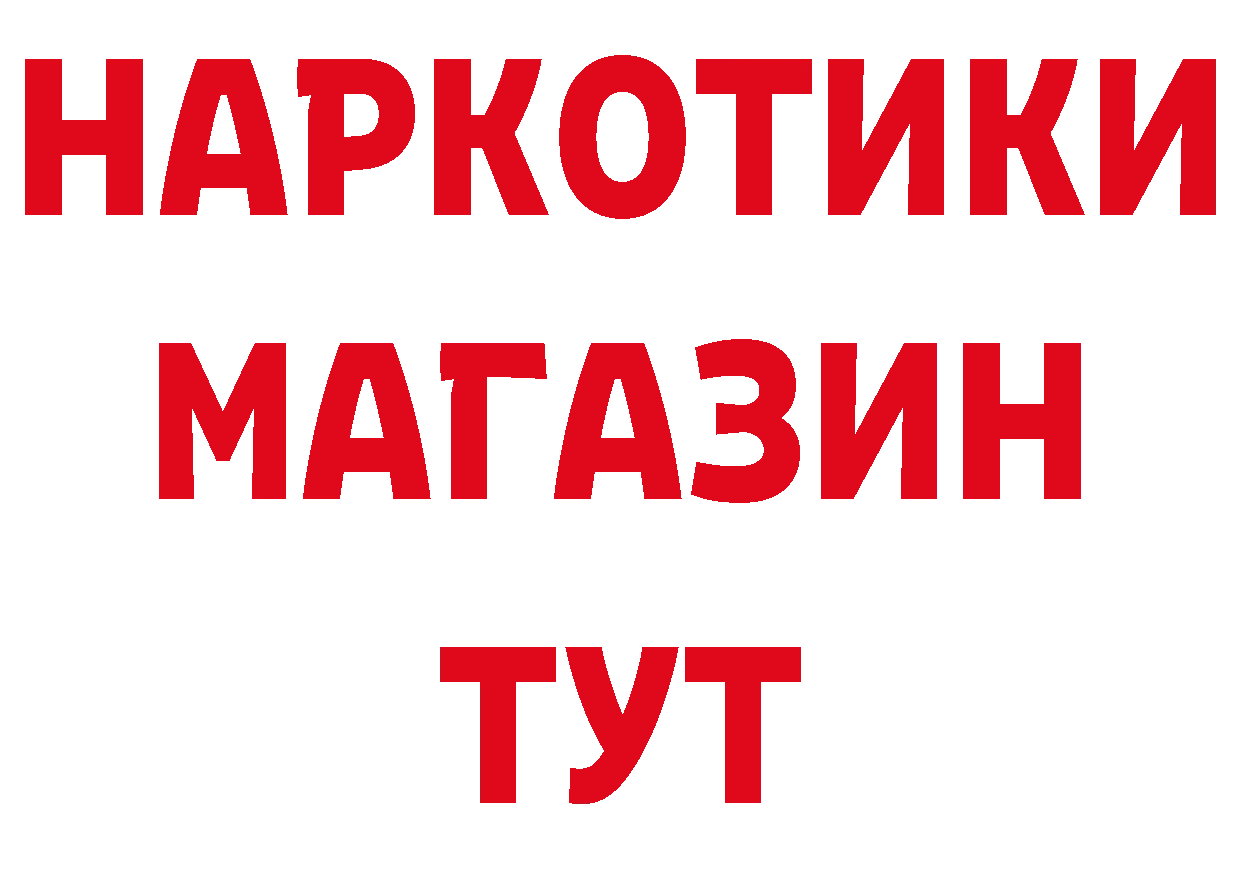 НАРКОТИКИ
МАГАЗИН
ТУТ